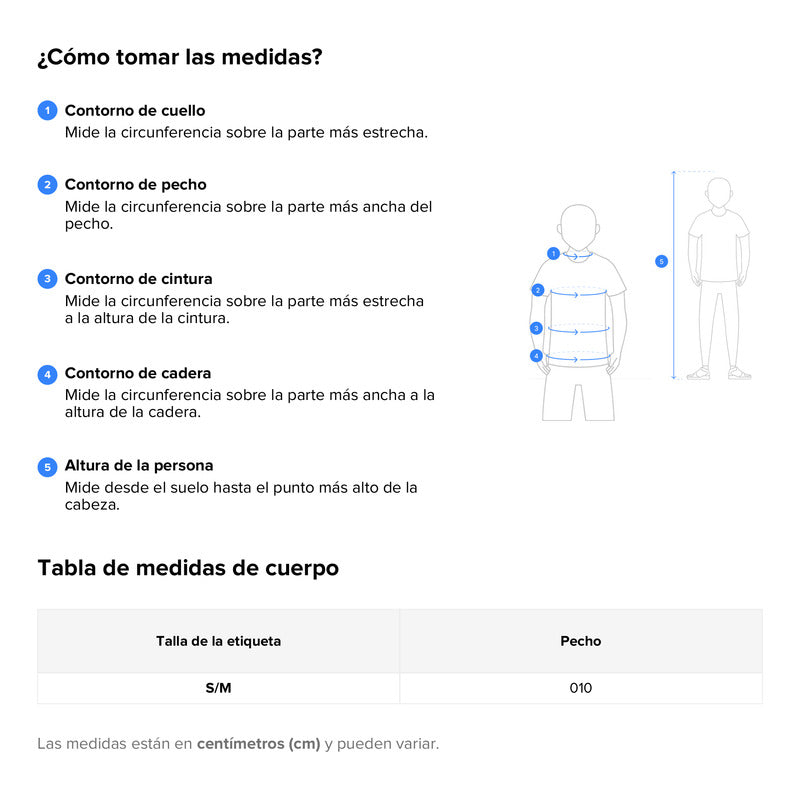 ¿Cómo tomar las medidas?

1 Contorno de cuello
Mide la circunferencia sobre la parte más estrecha.

2 Contorno de pecho
Mide la circunferencia sobre la parte más ancha del pecho.

3 Contorno de cintura
Mide la circunferencia sobre la parte más estrecha a la altura de la cintura.

4 Contorno de cadera
Mide la circunferencia sobre la parte más ancha a la altura de la cadera.

5 Altura de la persona
Mide desde el suelo hasta el punto más alto de la cabeza.

1
2
3
4
5

Tabla de medidas de cuerpo

| Talla de la etiqueta | Pecho |
|---|---|
| S/M | 010 |

Las medidas están en centímetros (cm) y pueden variar.